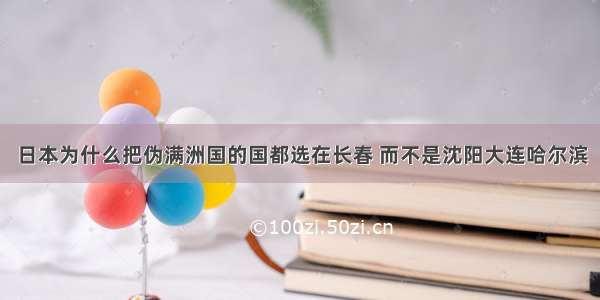 日本为什么把伪满洲国的国都选在长春 而不是沈阳大连哈尔滨

©100zi.50zi.cn